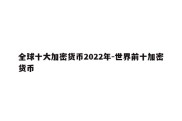 全球十大加密货币2022年-世界前十加密货币